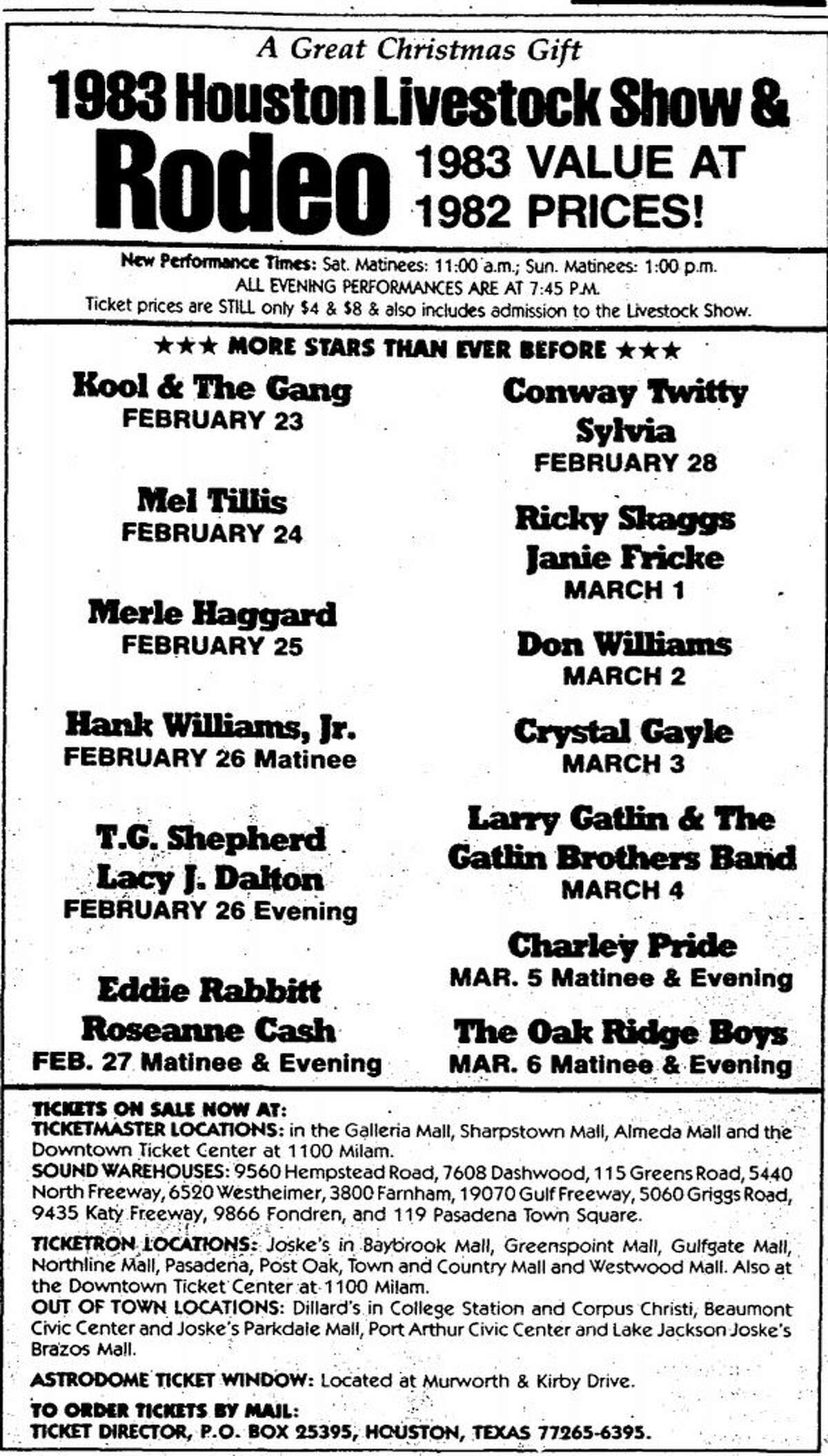 A Great Christmas Gift

1983 Houston Livestock Show & Rodeo 1983 VALUE AT 1982 PRICES!

New Performance Times: Sat. Matinees: 11:00 a.m.; Sun. Matinees: 1:00 p.m. ALL EVENING PERFORMANCES ARE AT 7:45 P.M. Ticket prices are STILL only \$4 & \$8 & also includes admission to the Livestock Show.

★★★ MORE STARS THAN EVER BEFORE ★★★

Kool & The Gang
FEBRUARY 23

Mel Tillis
FEBRUARY 24

Merle Haggard
FEBRUARY 25

Hank Williams, Jr.
FEBRUARY 26 Matinee

T.G. Shepherd
Lacy J. Dalton
FEBRUARY 26 Evening

Eddie Rabbitt
Roseanne Cash
FEB. 27 Matinee & Evening

Conway Twitty
Sylvia
FEBRUARY 28

Ricky Skaggs
Janie Fricke
MARCH 1

Don Williams
MARCH 2

Crystal Gayle
MARCH 3

Larry Gatlin & The Gatlin Brothers Band
MARCH 4

Charley Pride
MAR. 5 Matinee & Evening

The Oak Ridge Boys
MAR. 6 Matinee & Evening

TICKETS ON SALE NOW AT:
TICKETMASTER LOCATIONS: in the Galleria Mall, Sharpstown Mall, Almeda Mall and the Downtown Ticket Center at 1100 Milam.
SOUND WAREHOUSES: 9560 Hempstead Road, 7608 Dashwood, 115 Greens Road, 5440 North Freeway, 6520 Westheimer, 3800 Farnham, 19070 Gulf Freeway, 5060 Griggs Road, 9435 Katy Freeway, 9866 Fondren, and 119 Pasadena Town Square.

TICKETRON LOCATIONS: Joske's in Baybrook Mall, Greenspoint Mall, Gulfgate Mall, Northline Mall, Pasadena, Post Oak, Town and Country Mall and Westwood Mall. Also at the Downtown Ticket Center at 1100 Milam.
OUT OF TOWN LOCATIONS: Dillard's in College Station and Corpus Christi, Beaumont Civic Center and Joske's Parkdale Mall, Port Arthur Civic Center and Lake Jackson Joske's Brazos Mall.

ASTRODOME TICKET WINDOW: Located at Murworth & Kirby Drive.

TO ORDER TICKETS BY MAIL:
TICKET DIRECTOR, P.O. BOX 25395, HOUSTON, TEXAS 77265-6395.